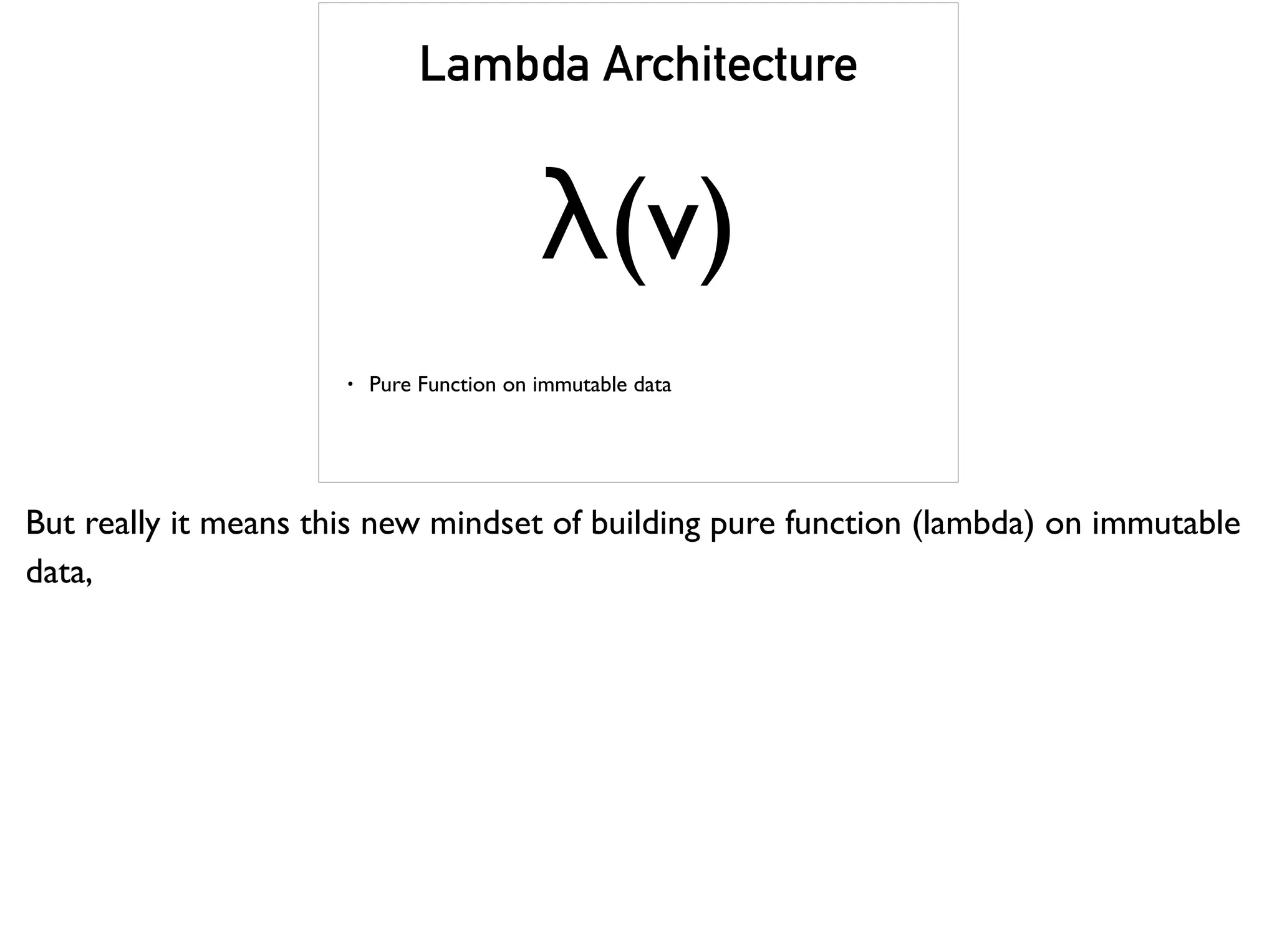 Lambda Architecture

$\lambda(v)$

• Pure Function on immutable data

But really it means this new mindset of building pure function (lambda) on immutable data,